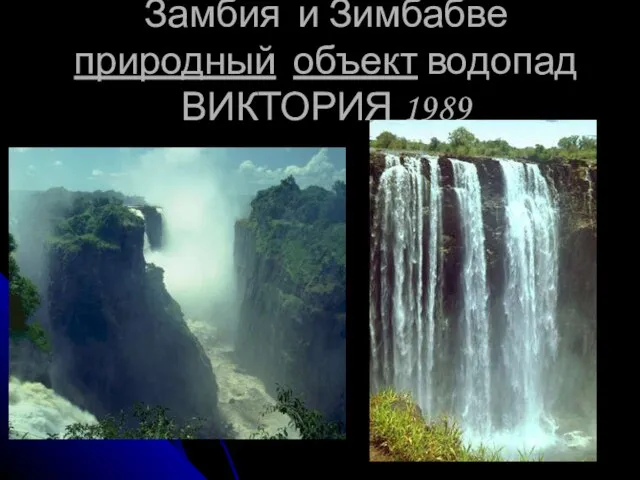 Замбия и Зимбабве
природный объект водопад
ВИКТОРИЯ 1989